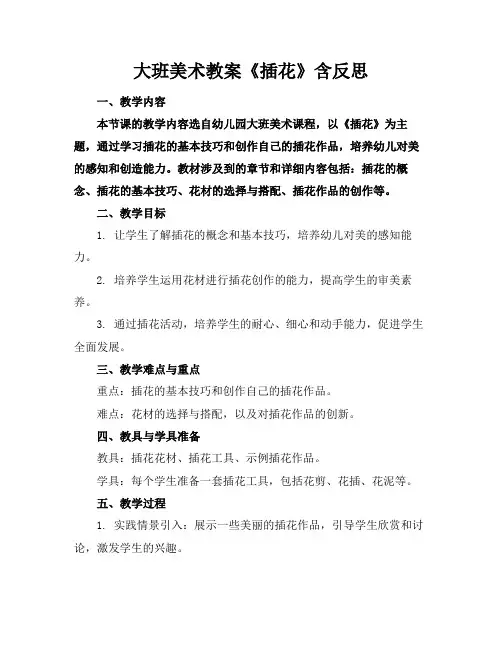 大班美术教案《插花》含反思

一、教学内容

本节课的教学内容选自幼儿园大班美术课程，以《插花》为主题，通过学习插花的基本技巧和创作自己的插花作品，培养幼儿对美的感知和创造能力。教材涉及到的章节和详细内容包括：插花的概念、插花的基本技巧、花材的选择与搭配、插花作品的创作等。

二、教学目标

1. 让学生了解插花的概念和基本技巧，培养幼儿对美的感知能力。

2. 培养学生运用花材进行插花创作的能力，提高学生的审美素养。

3. 通过插花活动，培养学生的耐心、细心和动手能力，促进学生全面发展。

三、教学难点与重点

重点：插花的基本技巧和创作自己的插花作品。

难点：花材的选择与搭配，以及对插花作品的创新。

四、教具与学具准备

教具：插花花材、插花工具、示例插花作品。

学具：每个学生准备一套插花工具，包括花剪、花插、花泥等。

五、教学过程

1. 实践情景引入：展示一些美丽的插花作品，引导学生欣赏和讨论，激发学生的兴趣。